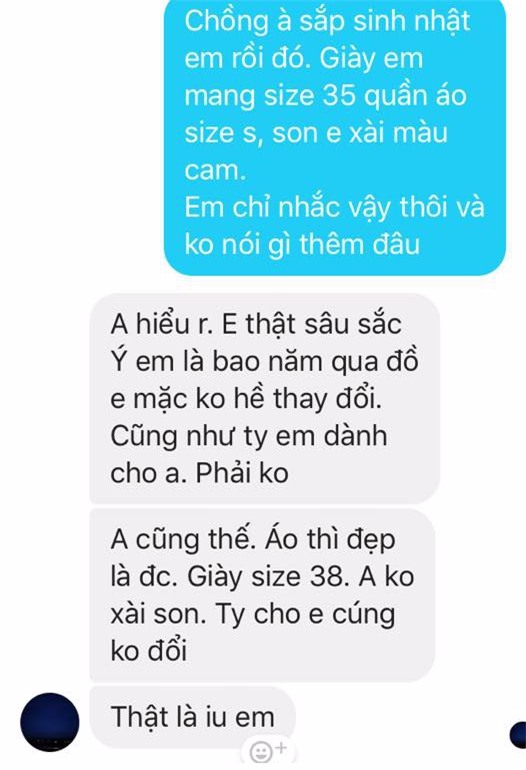 Chồng à sắp sinh nhật em rồi đó. Giày em mang size 35 quần áo size s, son e xài màu cam.
Em chỉ nhắc vậy thôi và ko nói gì thêm đâu

A hiểu r. E thật sâu sắc Ý em là bao năm qua đồ e mặc ko hề thay đổi. Cũng như ty em dành cho a. Phải ko

A cũng thế. Áo thì đẹp là đc. Giày size 38. A ko xài son. Ty cho e cúng ko đổi

Thật là iu em